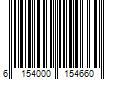 6 154000 154660